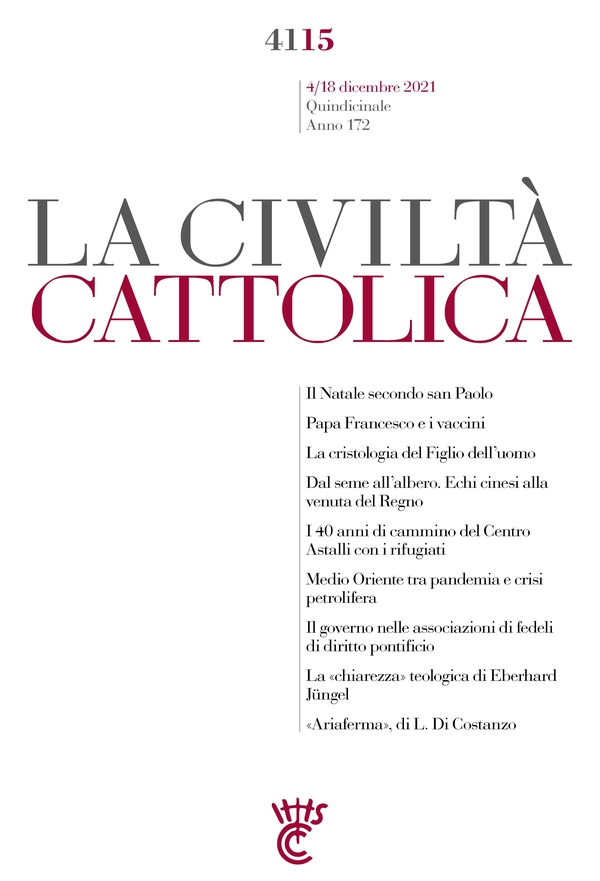 4115

4/18 dicembre 2021
Quindicinale
Anno 172

LA CIVILTÀ
CATTOLICA

Il Natale secondo san Paolo

Papa Francesco e i vaccini

La cristologia del Figlio dell'uomo

Dal seme all'albero. Echi cinesi alla venuta del Regno

I 40 anni di cammino del Centro Astalli con i rifugiati

Medio Oriente tra pandemia e crisi petrolifera

Il governo nelle associazioni di fedeli di diritto pontificio

La «chiarezza» teologica di Eberhard Jüngel

«Ariaferma», di L. Di Costanzo

IHS
CC